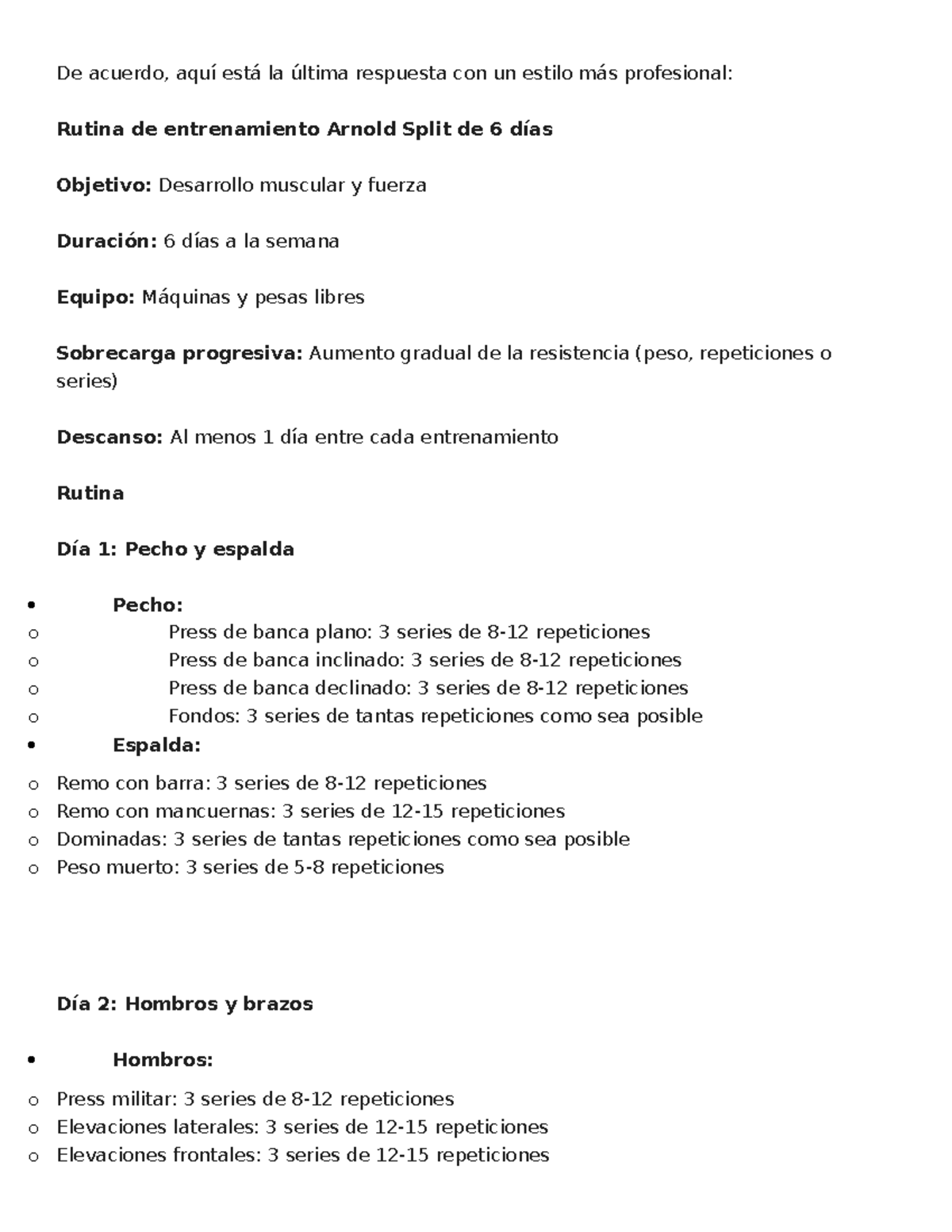 De acuerdo, aquí está la última respuesta con un estilo más profesional:

Rutina de entrenamiento Arnold Split de 6 días

Objetivo: Desarrollo muscular y fuerza

Duración: 6 días a la semana

Equipo: Máquinas y pesas libres

Sobrecarga progresiva: Aumento gradual de la resistencia (peso, repeticiones o series)

Descanso: Al menos 1 día entre cada entrenamiento

Rutina

Día 1: Pecho y espalda

• Pecho:
o Press de banca plano: 3 series de 8-12 repeticiones
o Press de banca inclinado: 3 series de 8-12 repeticiones
o Press de banca declinado: 3 series de 8-12 repeticiones
o Fondos: 3 series de tantas repeticiones como sea posible
• Espalda:
o Remo con barra: 3 series de 8-12 repeticiones
o Remo con mancuernas: 3 series de 12-15 repeticiones
o Dominadas: 3 series de tantas repeticiones como sea posible
o Peso muerto: 3 series de 5-8 repeticiones

Día 2: Hombros y brazos

• Hombros:
o Press militar: 3 series de 8-12 repeticiones
o Elevaciones laterales: 3 series de 12-15 repeticiones
o Elevaciones frontales: 3 series de 12-15 repeticiones